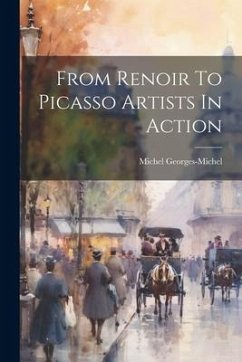 From Renoir To Picasso Artists In Action

Michel Georges-Michel